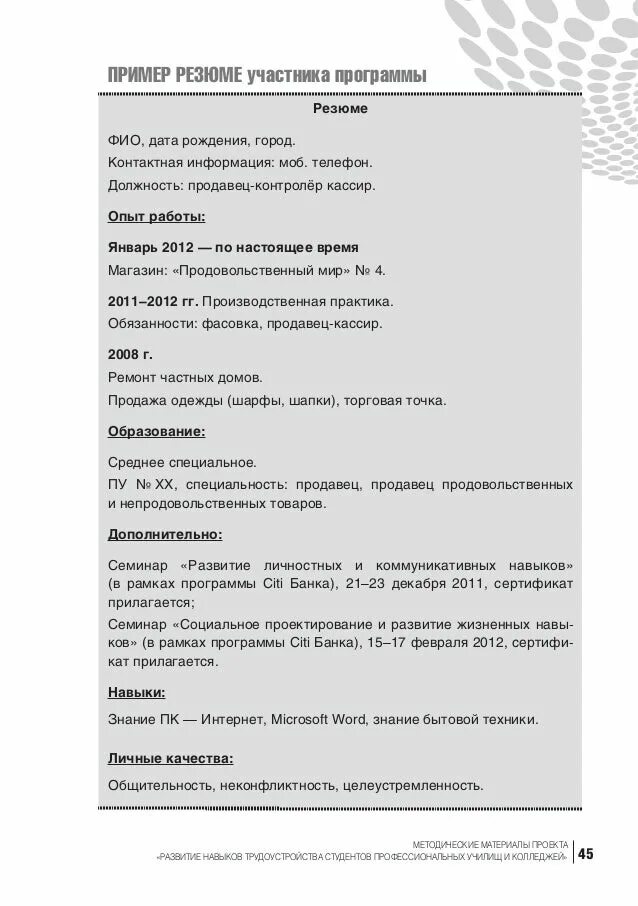 ПРИМЕР РЕЗЮМЕ участника программы

Резюме

ФИО, дата рождения, город.

Контактная информация: моб. телефон.

Должность: продавец-контролёр кассир.

Опыт работы:

Январь 2012 — по настоящее время

Магазин: «Продовольственный мир» № 4.

2011–2012 гг. Производственная практика.

Обязанности: фасовка, продавец-кассир.

2008 г.

Ремонт частных домов.

Продажа одежды (шарфы, шапки), торговая точка.

Образование:

Среднее специальное.

ПУ № XX, специальность: продавец, продавец продовольственных и непродовольственных товаров.

Дополнительно:

Семинар «Развитие личностных и коммуникативных навыков» (в рамках программы Citi Банка), 21–23 декабря 2011, сертификат прилагается;

Семинар «Социальное проектирование и развитие жизненных навыков» (в рамках программы Citi Банка), 15–17 февраля 2012, сертификат прилагается.

Навыки:

Знание ПК — Интернет, Microsoft Word, знание бытовой техники.

Личные качества:

Общительность, неконфликтность, целеустремленность.

МЕТОДИЧЕСКИЕ МАТЕРИАЛЫ ПРОЕКТА
«РАЗВИТИЕ НАВЫКОВ ТРУДОУСТРОЙСТВА СТУДЕНТОВ ПРОФЕССИОНАЛЬНЫХ УЧИЛИЩ И КОЛЛЕДЖЕЙ» 45